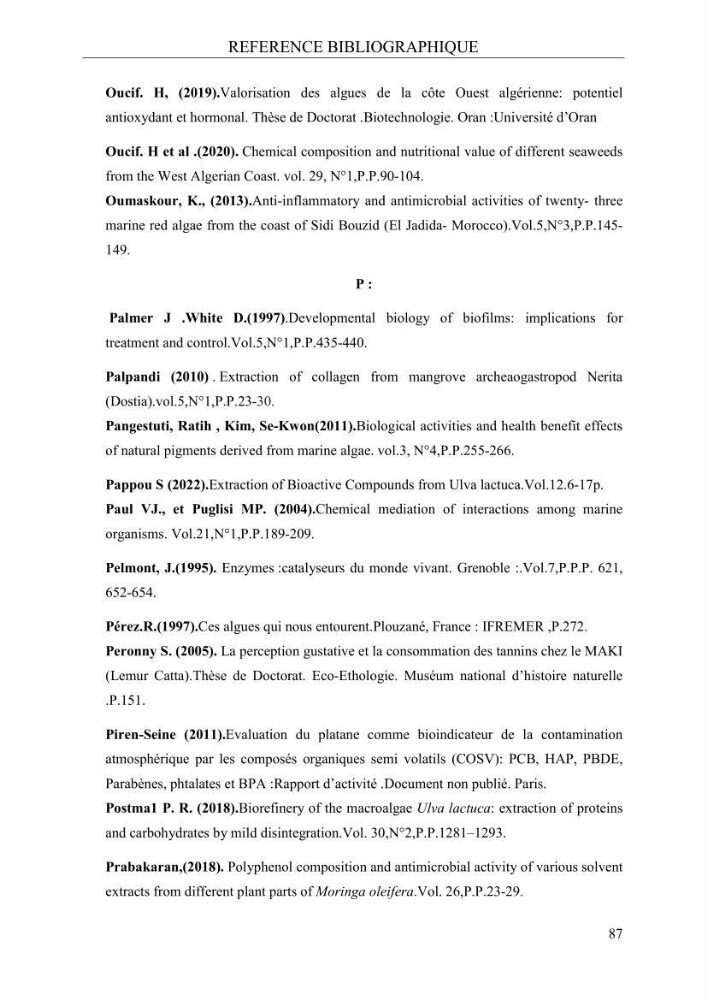 REFERENCE BIBLIOGRAPHIQUE

Oucif. H, (2019).Valorisation des algues de la côte Ouest algérienne: potentiel antioxydant et hormonal. Thèse de Doctorat .Biotechnologie. Oran :Université d'Oran

Oucif. H et al .(2020). Chemical composition and nutritional value of different seaweeds from the West Algerian Coast. vol. 29, N°1,P.P.90-104.

Oumaskour, K., (2013).Anti-inflammatory and antimicrobial activities of twenty- three marine red algae from the coast of Sidi Bouzid (El Jadida- Morocco).Vol.5,N°3,P.P.145-149.

P :

Palmer J .White D.(1997).Developmental biology of biofilms: implications for treatment and control.Vol.5,N°1,P.P.435-440.

Palpandi (2010) . Extraction of collagen from mangrove archeaogastropod Nerita (Dostia).vol.5,N°1,P.P.23-30.

Pangestuti, Ratih , Kim, Se-Kwon(2011).Biological activities and health benefit effects of natural pigments derived from marine algae. vol.3, N°4,P.P.255-266.

Pappou S (2022).Extraction of Bioactive Compounds from Ulva lactuca.Vol.12.6-17p.

Paul VJ., et Puglisi MP. (2004).Chemical mediation of interactions among marine organisms. Vol.21,N°1,P.P.189-209.

Pelmont, J.(1995). Enzymes :catalyseurs du monde vivant. Grenoble :.Vol.7,P.P.P. 621, 652-654.

Pérez.R.(1997).Ces algues qui nous entourent.Plouzané, France : IFREMER ,P.272.

Peronny S. (2005). La perception gustative et la consommation des tannins chez le MAKI (Lemur Catta).Thèse de Doctorat. Eco-Ethologie. Muséum national d'histoire naturelle .P.151.

Piren-Seine (2011).Evaluation du platane comme bioindicateur de la contamination atmosphérique par les composés organiques semi volatils (COSV): PCB, HAP, PBDE, Parabènes, phtalates et BPA :Rapport d'activité .Document non publié. Paris.

Postma1 P. R. (2018).Biorefinery of the macroalgae Ulva lactuca: extraction of proteins and carbohydrates by mild disintegration.Vol. 30,N°2,P.P.1281–1293.

Prabakaran,(2018). Polyphenol composition and antimicrobial activity of various solvent extracts from different plant parts of Moringa oleifera.Vol. 26,P.P.23-29.

87